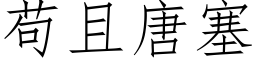 苟且唐塞